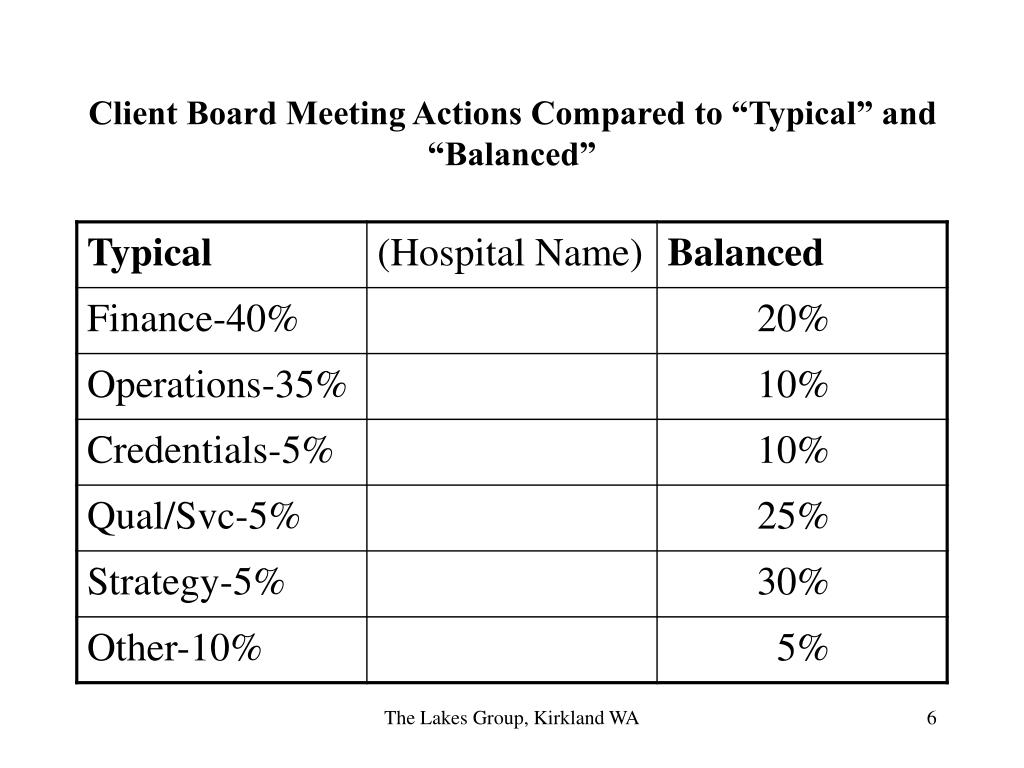 Client Board Meeting Actions Compared to “Typical” and “Balanced”

| Typical | (Hospital Name) | Balanced |
|---|---|---|
| Finance-40% | | 20% |
| Operations-35% | | 10% |
| Credentials-5% | | 10% |
| Qual/Svc-5% | | 25% |
| Strategy-5% | | 30% |
| Other-10% | | 5% |

The Lakes Group, Kirkland WA

6